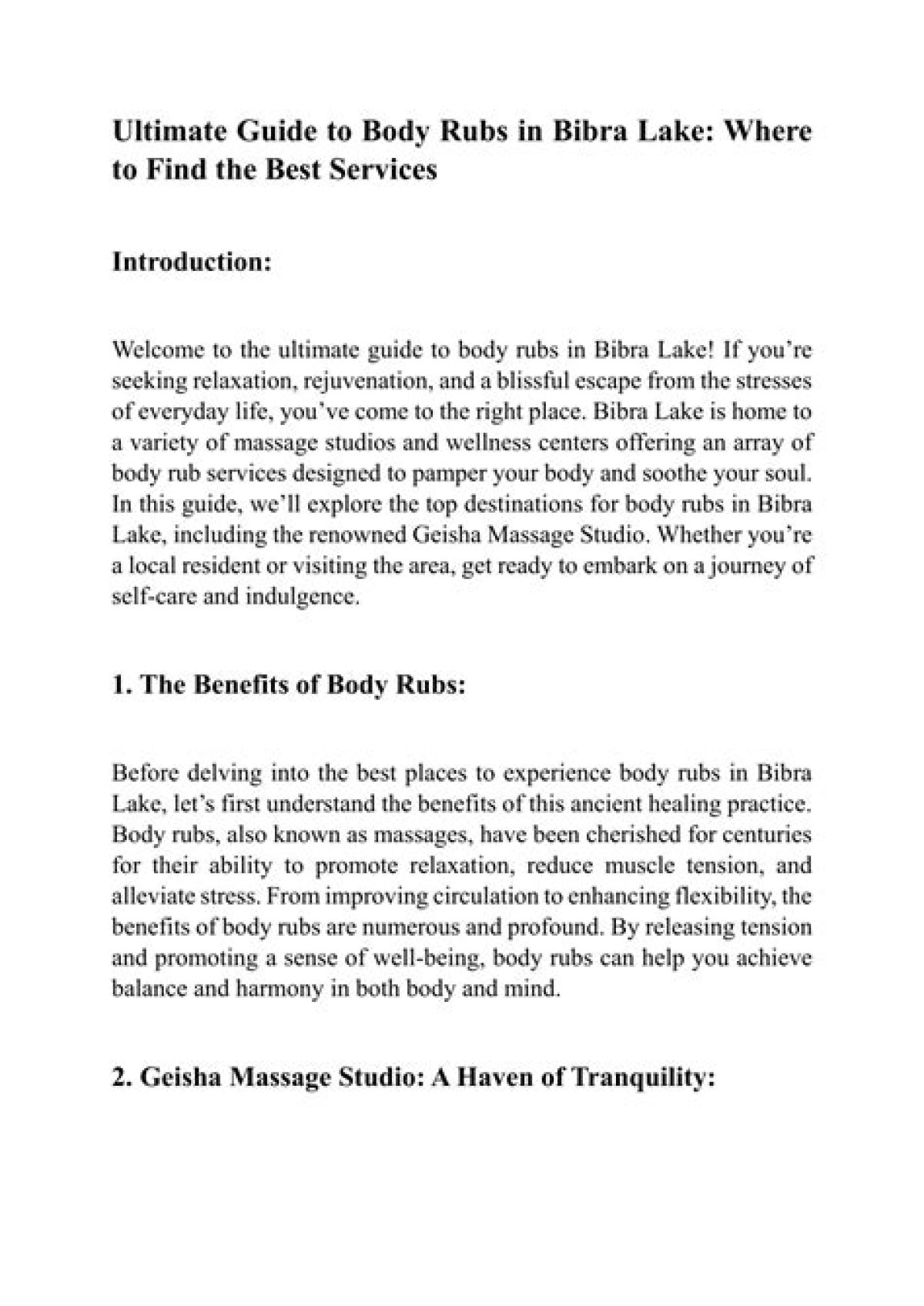 Ultimate Guide to Body Rubs in Bibra Lake: Where to Find the Best Services

Introduction:

Welcome to the ultimate guide to body rubs in Bibra Lake! If you're seeking relaxation, rejuvenation, and a blissful escape from the stresses of everyday life, you've come to the right place. Bibra Lake is home to a variety of massage studios and wellness centers offering an array of body rub services designed to pamper your body and soothe your soul. In this guide, we'll explore the top destinations for body rubs in Bibra Lake, including the renowned Geisha Massage Studio. Whether you're a local resident or visiting the area, get ready to embark on a journey of self-care and indulgence.

1. The Benefits of Body Rubs:

Before delving into the best places to experience body rubs in Bibra Lake, let's first understand the benefits of this ancient healing practice. Body rubs, also known as massages, have been cherished for centuries for their ability to promote relaxation, reduce muscle tension, and alleviate stress. From improving circulation to enhancing flexibility, the benefits of body rubs are numerous and profound. By releasing tension and promoting a sense of well-being, body rubs can help you achieve balance and harmony in both body and mind.

2. Geisha Massage Studio: A Haven of Tranquility: